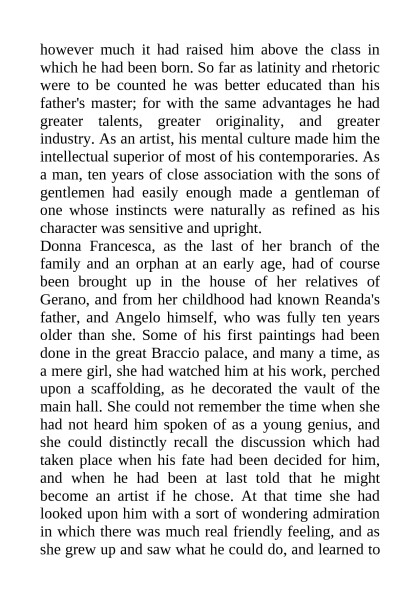 however much it had raised him above the class in which he had been born. So far as latinity and rhetoric were to be counted he was better educated than his father's master; for with the same advantages he had greater talents, greater originality, and greater industry. As an artist, his mental culture made him the intellectual superior of most of his contemporaries. As a man, ten years of close association with the sons of gentlemen had easily enough made a gentleman of one whose instincts were naturally as refined as his character was sensitive and upright.
Donna Francesca, as the last of her branch of the family and an orphan at an early age, had of course been brought up in the house of her relatives of Gerano, and from her childhood had known Reanda's father, and Angelo himself, who was fully ten years older than she. Some of his first paintings had been done in the great Braccio palace, and many a time, as a mere girl, she had watched him at his work, perched upon a scaffolding, as he decorated the vault of the main hall. She could not remember the time when she had not heard him spoken of as a young genius, and she could distinctly recall the discussion which had taken place when his fate had been decided for him, and when he had been at last told that he might become an artist if he chose. At that time she had looked upon him with a sort of wondering admiration in which there was much real friendly feeling, and as she grew up and saw what he could do, and learned to